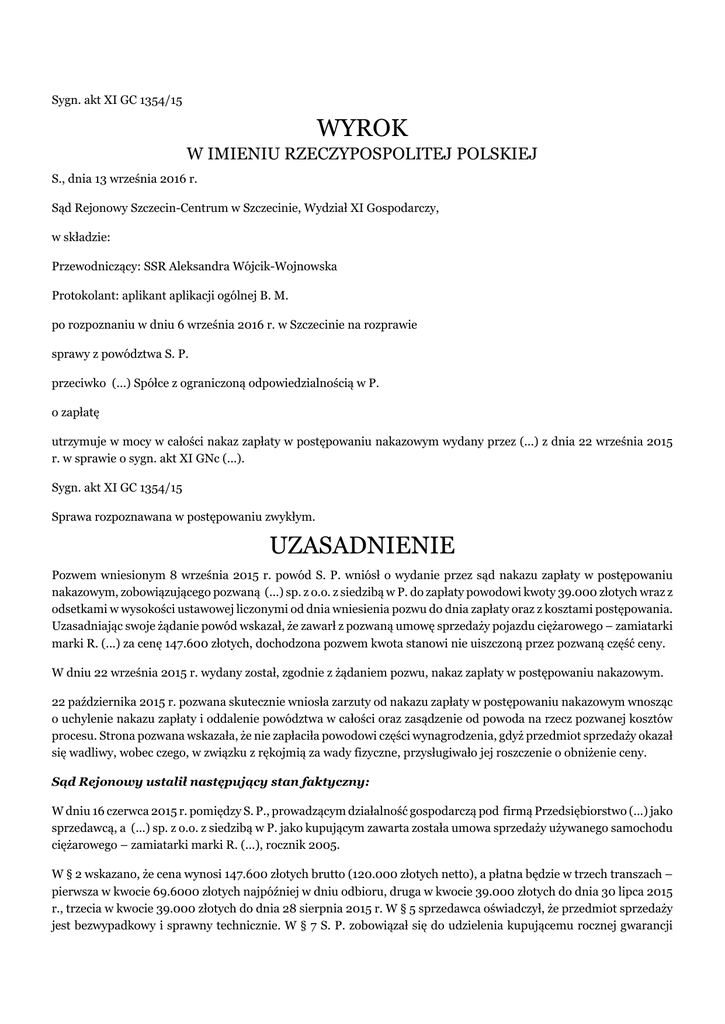 Sygn. akt XI GC 1354/15

WYROK

W IMIENIU RZECZYPOSPOLITEJ POLSKIEJ

S., dnia 13 września 2016 r.

Sąd Rejonowy Szczecin-Centrum w Szczecinie, Wydział XI Gospodarczy,

w składzie:

Przewodniczący: SSR Aleksandra Wójcik-Wojnowska

Protokolant: aplikant aplikacji ogólnej B. M.

po rozpoznaniu w dniu 6 września 2016 r. w Szczecinie na rozprawie

sprawy z powództwa S. P.

przeciwko (...) Spółce z ograniczoną odpowiedzialnością w P.

o zapłatę

utrzymuje w mocy w całości nakaz zapłaty w postępowaniu nakazowym wydany przez (...) z dnia 22 września 2015 r. w sprawie o sygn. akt XI GNc (...).

Sygn. akt XI GC 1354/15

Sprawa rozpoznawana w postępowaniu zwykłym.

UZASADNIENIE

Pozwem wniesionym 8 września 2015 r. powód S. P. wniósł o wydanie przez sąd nakazu zapłaty w postępowaniu nakazowym, zobowiązującego pozwaną (...) sp. z o.o. z siedzibą w P. do zapłaty powodowi kwoty 39.000 złotych wraz z odsetkami w wysokości ustawowej liczonymi od dnia wniesienia pozwu do dnia zapłaty oraz z kosztami postępowania. Uzasadniając swoje żądanie powód wskazał, że zawarł z pozwaną umowę sprzedaży pojazdu ciężarowego – zamiatarki marki R. (...) za cenę 147.600 złotych, dochodzona pozwem kwota stanowi nie uiszczoną przez pozwaną część ceny.

W dniu 22 września 2015 r. wydany został, zgodnie z żądaniem pozwu, nakaz zapłaty w postępowaniu nakazowym.

22 października 2015 r. pozwana skutecznie wniosła zarzuty od nakazu zapłaty w postępowaniu nakazowym wnosząc o uchylenie nakazu zapłaty i oddalenie powództwa w całości oraz zasądzenie od powoda na rzecz pozwanej kosztów procesu. Strona pozwana wskazała, że nie zapłaciła powodowi części wynagrodzenia, gdyż przedmiot sprzedaży okazał się wadliwy, wobec czego, w związku z rękojmią za wady fizyczne, przysługiwało jej roszczenie o obniżenie ceny.

Sąd Rejonowy ustalił następujący stan faktyczny:

W dniu 16 czerwca 2015 r. pomiędzy S. P., prowadzącym działalność gospodarczą pod firmą Przedsiębiorstwo (...) jako sprzedawcą, a (...) sp. z o.o. z siedzibą w P. jako kupującym zawarta została umowa sprzedaży używanego samochodu ciężarowego – zamiatarki marki R. (...), rocznik 2005.

W § 2 wskazano, że cena wynosi 147.600 złotych brutto (120.000 złotych netto), a płatna będzie w trzech transzach – pierwsza w kwocie 69.6000 złotych najpóźniej w dniu odbioru, druga w kwocie 39.000 złotych do dnia 30 lipca 2015 r., trzecia w kwocie 39.000 złotych do dnia 28 sierpnia 2015 r. W § 5 sprzedawca oświadczył, że przedmiot sprzedaży jest bezwypadkowy i sprawny technicznie. W § 7 S. P. zobowiązał się do udzielenia kupującemu rocznej gwarancji